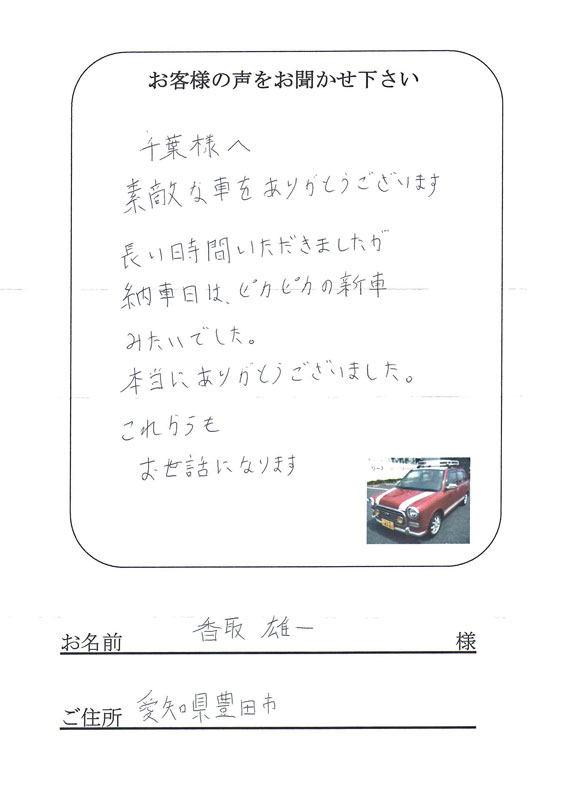 お客様の声をお聞かせ下さい

千葉様へ
素敵な車をありがとうございます

長い時間いただきましたが
納車日は、ピカピカの新車
みたいでした。
本当にありがとうございました。

これからも
お世話になります

お名前 香取 雄一 様

ご住所 愛知県豊田市